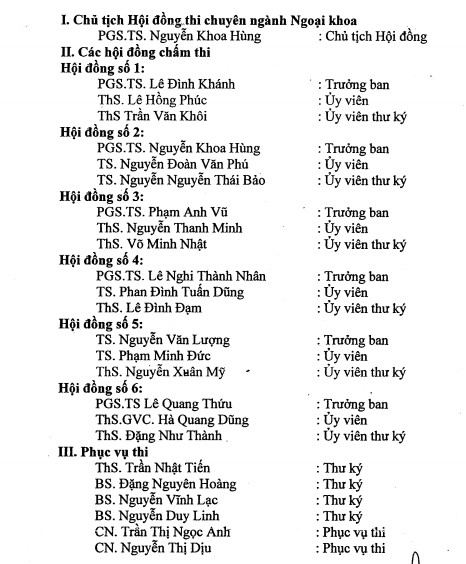 I. Chủ tịch Hội đồng thi chuyên ngành Ngoại khoa
PGS.TS. Nguyễn Khoa Hùng : Chủ tịch Hội đồng
II. Các hội đồng chấm thi
Hội đồng số 1:
PGS.TS. Lê Đình Khánh : Trưởng ban
ThS. Lê Hồng Phúc : Ủy viên
ThS Trần Văn Khôi : Ủy viên thư ký
Hội đồng số 2:
PGS.TS. Nguyễn Khoa Hùng : Trưởng ban
TS. Nguyễn Đoàn Văn Phú : Ủy viên
TS. Nguyễn Nguyễn Thái Bảo : Ủy viên thư ký
Hội đồng số 3:
PGS.TS. Phạm Anh Vũ : Trưởng ban
ThS. Nguyễn Thanh Minh : Ủy viên
ThS. Võ Minh Nhật : Ủy viên thư ký
Hội đồng số 4:
PGS.TS. Lê Nghi Thành Nhân : Trưởng ban
TS. Phan Đình Tuấn Dũng : Ủy viên
ThS. Lê Đình Đạm : Ủy viên thư ký
Hội đồng số 5:
TS. Nguyễn Văn Lượng : Trưởng ban
TS. Phạm Minh Đức : Ủy viên
ThS. Nguyễn Xuân Mỹ : Ủy viên thư ký
Hội đồng số 6:
PGS.TS Lê Quang Thứu : Trưởng ban
ThS.GVC. Hà Quang Dũng : Ủy viên
ThS. Đặng Như Thành : Ủy viên thư ký
III. Phục vụ thi
ThS. Trần Nhật Tiến : Thư ký
BS. Đặng Nguyên Hoàng : Thư ký
BS. Nguyễn Vĩnh Lạc : Thư ký
BS. Nguyễn Duy Linh : Thư ký
CN. Trần Thị Ngọc Anh : Phục vụ thi
CN. Nguyễn Thị Dịu : Phục vụ thi